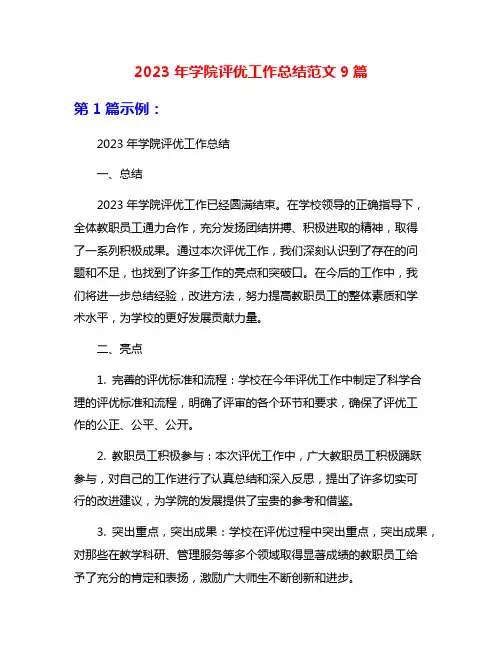 2023 年学院评优工作总结范文 9 篇

第 1 篇示例：

2023 年学院评优工作总结

一、总结

2023 年学院评优工作已经圆满结束。在学校领导的正确指导下，全体教职员工通力合作，充分发扬团结拼搏、积极进取的精神，取得了一系列积极成果。通过本次评优工作，我们深刻认识到了存在的问题和不足，也找到了许多工作的亮点和突破口。在今后的工作中，我们将进一步总结经验，改进方法，努力提高教职员工的整体素质和学术水平，为学校的更好发展贡献力量。

二、亮点

1. 完善的评优标准和流程：学校在今年评优工作中制定了科学合理的评优标准和流程，明确了评审的各个环节和要求，确保了评优工作的公正、公平、公开。

2. 教职员工积极参与：本次评优工作中，广大教职员工积极踊跃参与，对自己的工作进行了认真总结和深入反思，提出了许多切实可行的改进建议，为学院的发展提供了宝贵的参考和借鉴。

3. 突出重点，突出成果：学校在评优过程中突出重点，突出成果，对那些在教学科研、管理服务等多个领域取得显著成绩的教职员工给予了充分的肯定和表扬，激励广大师生不断创新和进步。